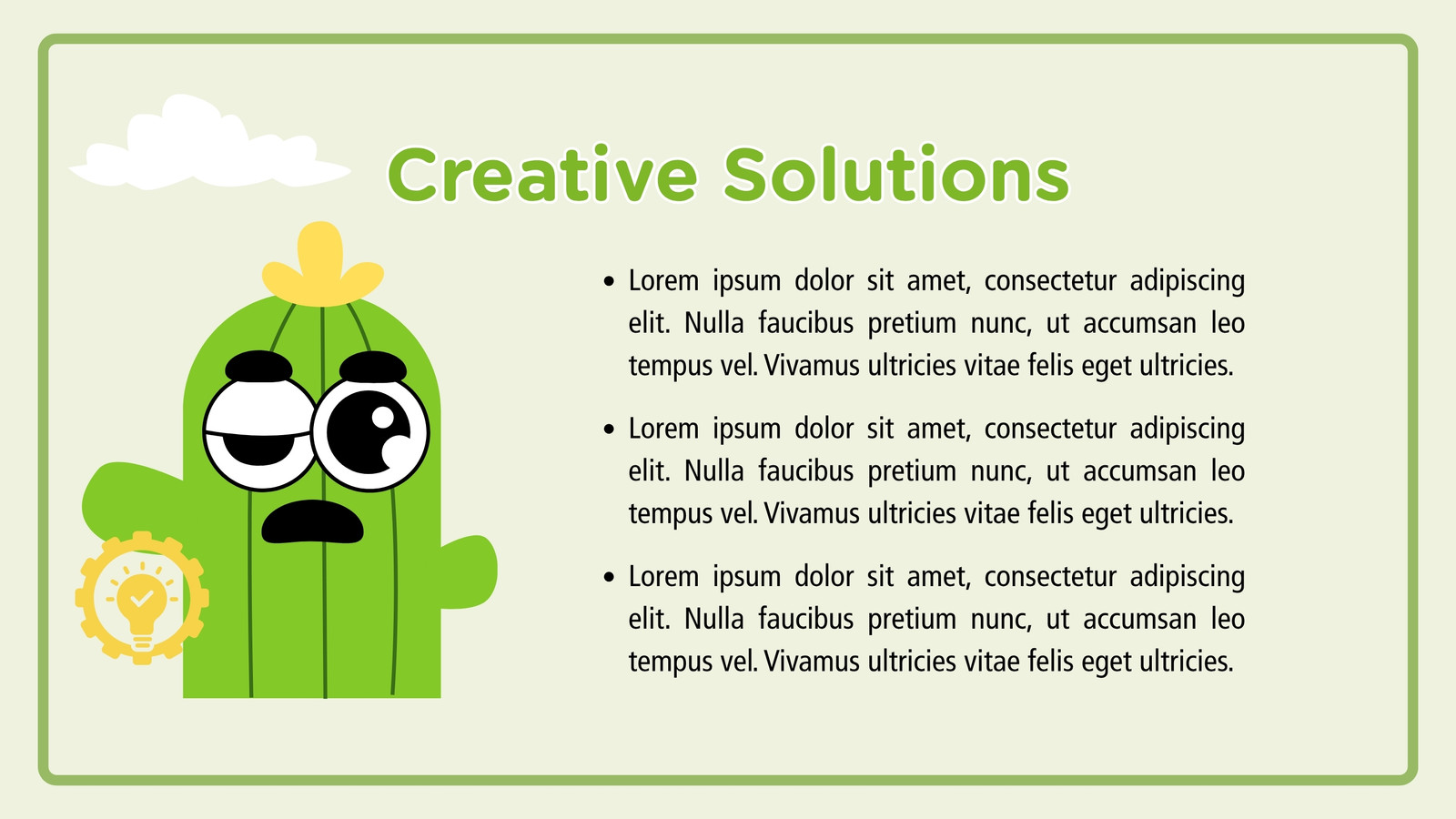 Creative Solutions

• Lorem ipsum dolor sit amet, consectetur adipiscing elit. Nulla faucibus pretium nunc, ut accumsan leo tempus vel. Vivamus ultricies vitae felis eget ultricies.

• Lorem ipsum dolor sit amet, consectetur adipiscing elit. Nulla faucibus pretium nunc, ut accumsan leo tempus vel. Vivamus ultricies vitae felis eget ultricies.

• Lorem ipsum dolor sit amet, consectetur adipiscing elit. Nulla faucibus pretium nunc, ut accumsan leo tempus vel. Vivamus ultricies vitae felis eget ultricies.